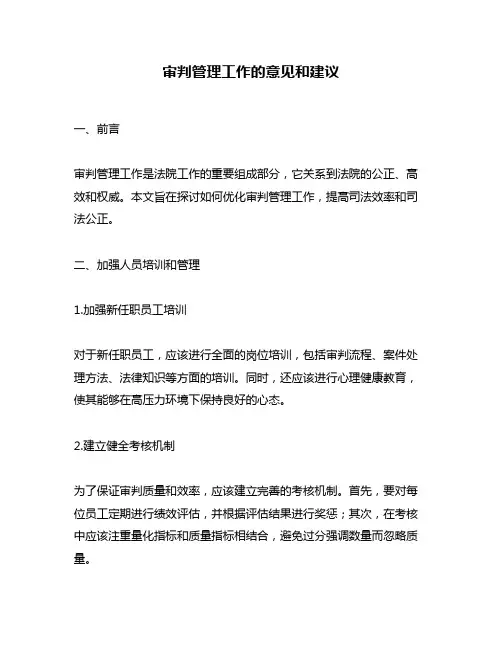 审判管理工作的意见和建议

一、前言

审判管理工作是法院工作的重要组成部分，它关系到法院的公正、高效和权威。本文旨在探讨如何优化审判管理工作，提高司法效率和司法公正。

二、加强人员培训和管理

1.加强新任职员工培训

对于新任职员工，应该进行全面的岗位培训，包括审判流程、案件处理方法、法律知识等方面的培训。同时，还应该进行心理健康教育，使其能够在高压力环境下保持良好的心态。

2.建立健全考核机制

为了保证审判质量和效率，应该建立完善的考核机制。首先，要对每位员工定期进行绩效评估，并根据评估结果进行奖惩；其次，在考核中应该注重量化指标和质量指标相结合，避免过分强调数量而忽略质量。